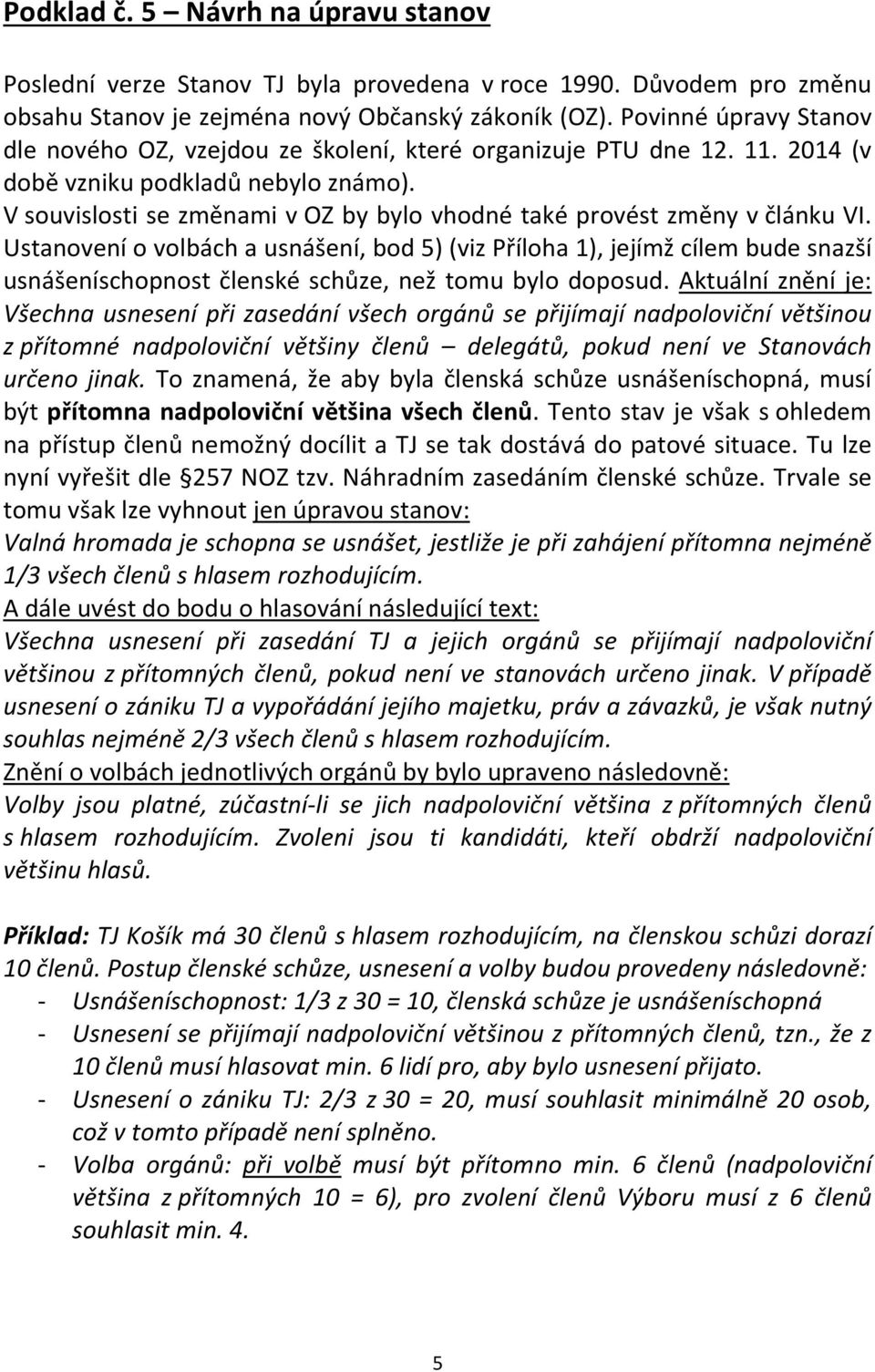 Podklad č. 5 – Návrh na úpravu stanov

Poslední verze Stanov TJ byla provedena v roce 1990. Důvodem pro změnu obsahu Stanov je zejména nový Občanský zákoník (OZ). Povinné úpravy Stanov dle nového OZ, vzejdou ze školení, které organizuje PTU dne 12. 11. 2014 (v době vzniku podkladů nebylo známo).
V souvislosti se změnami v OZ by bylo vhodné také provést změny v článku VI. Ustanovení o volbách a usnášení, bod 5) (viz Příloha 1), jejímž cílem bude snazší usnášeníschopnost členské schůze, než tomu bylo doposud. Aktuální znění je: Všechna usnesení při zasedání všech orgánů se přijímají nadpoloviční většinou z přítomné nadpoloviční většiny členů – delegátů, pokud není ve Stanovách určeno jinak. To znamená, že aby byla členská schůze usnášeníschopná, musí být přítomna nadpoloviční většina všech členů. Tento stav je však s ohledem na přístup členů nemožný docílit a TJ se tak dostává do patové situace. Tu lze nyní vyřešit dle 257 NOZ tzv. Náhradním zasedáním členské schůze. Trvale se tomu však lze vyhnout jen úpravou stanov:
Valná hromada je schopna se usnášet, jestliže je při zahájení přítomna nejméně 1/3 všech členů s hlasem rozhodujícím.
A dále uvést do bodu o hlasování následující text:
Všechna usnesení při zasedání TJ a jejich orgánů se přijímají nadpoloviční většinou z přítomných členů, pokud není ve stanovách určeno jinak. V případě usnesení o zániku TJ a vypořádání jejího majetku, práv a závazků, je však nutný souhlas nejméně 2/3 všech členů s hlasem rozhodujícím.
Znění o volbách jednotlivých orgánů by bylo upraveno následovně:
Volby jsou platné, zúčastní-li se jich nadpoloviční většina z přítomných členů s hlasem rozhodujícím. Zvoleni jsou ti kandidáti, kteří obdrží nadpoloviční většinu hlasů.

Příklad: TJ Košík má 30 členů s hlasem rozhodujícím, na členskou schůzi dorazí 10 členů. Postup členské schůze, usnesení a volby budou provedeny následovně:
- Usnášeníschopnost: 1/3 z 30 = 10, členská schůze je usnášeníschopná
- Usnesení se přijímají nadpoloviční většinou z přítomných členů, tzn., že z 10 členů musí hlasovat min. 6 lidí pro, aby bylo usnesení přijato.
- Usnesení o zániku TJ: 2/3 z 30 = 20, musí souhlasit minimálně 20 osob, což v tomto případě není splněno.
- Volba orgánů: při volbě musí být přítomno min. 6 členů (nadpoloviční většina z přítomných 10 = 6), pro zvolení členů Výboru musí z 6 členů souhlasit min. 4.

5